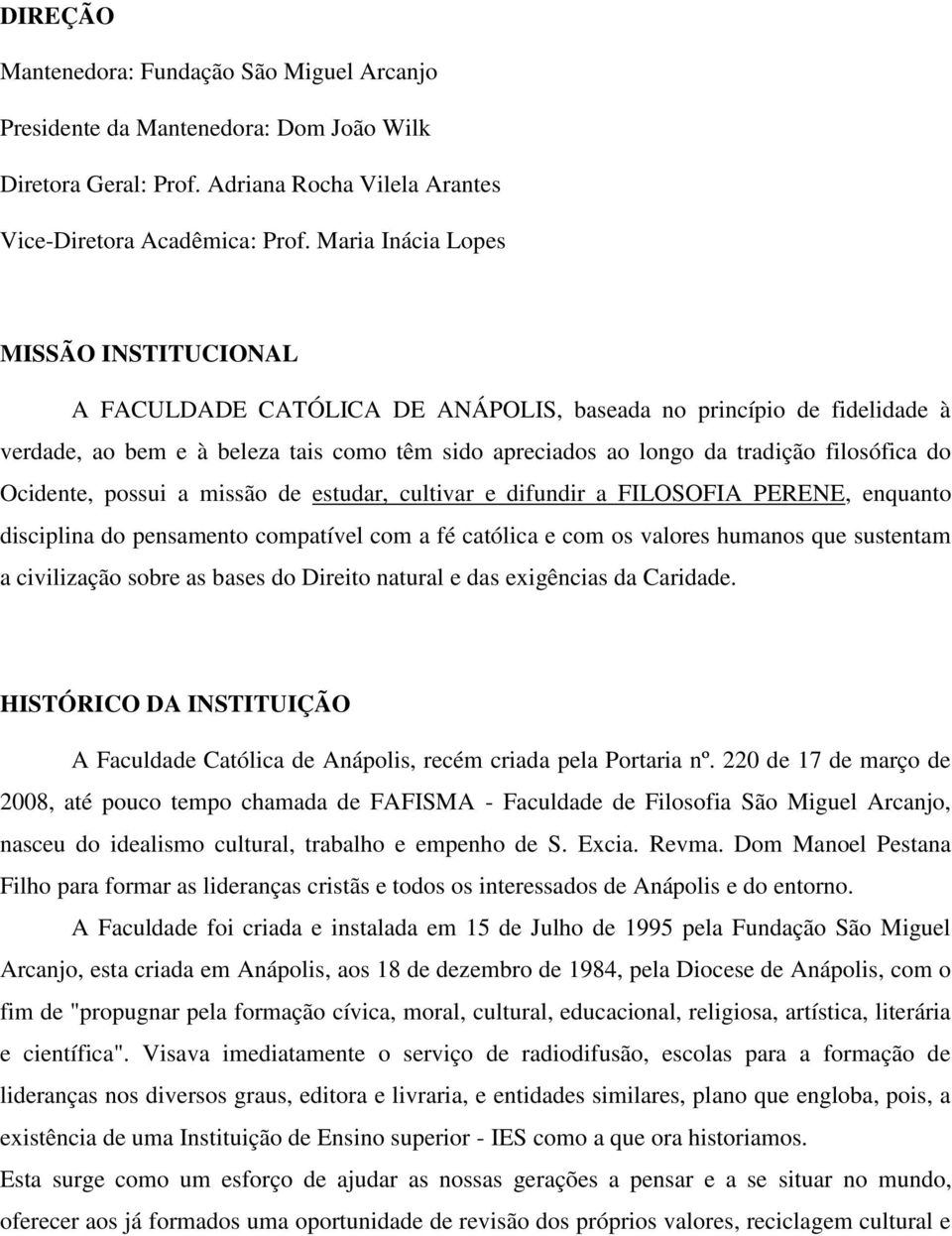 DIREÇÃO

Mantenedora: Fundação São Miguel Arcanjo

Presidente da Mantenedora: Dom João Wilk

Diretora Geral: Prof. Adriana Rocha Vilela Arantes

Vice-Diretora Acadêmica: Prof. Maria Inácia Lopes

MISSÃO INSTITUCIONAL

A FACULDADE CATÓLICA DE ANÁPOLIS, baseada no princípio de fidelidade à verdade, ao bem e à beleza tais como têm sido apreciados ao longo da tradição filosófica do Ocidente, possui a missão de estudar, cultivar e difundir a FILOSOFIA PERENE, enquanto disciplina do pensamento compatível com a fé católica e com os valores humanos que sustentam a civilização sobre as bases do Direito natural e das exigências da Caridade.

HISTÓRICO DA INSTITUIÇÃO

A Faculdade Católica de Anápolis, recém criada pela Portaria nº. 220 de 17 de março de 2008, até pouco tempo chamada de FAFISMA - Faculdade de Filosofia São Miguel Arcanjo, nasceu do idealismo cultural, trabalho e empenho de S. Excia. Revma. Dom Manoel Pestana Filho para formar as lideranças cristãs e todos os interessados de Anápolis e do entorno.

A Faculdade foi criada e instalada em 15 de Julho de 1995 pela Fundação São Miguel Arcanjo, esta criada em Anápolis, aos 18 de dezembro de 1984, pela Diocese de Anápolis, com o fim de "propugnar pela formação cívica, moral, cultural, educacional, religiosa, artística, literária e científica". Visava imediatamente o serviço de radiodifusão, escolas para a formação de lideranças nos diversos graus, editora e livraria, e entidades similares, plano que engloba, pois, a existência de uma Instituição de Ensino superior - IES como a que ora historiamos.

Esta surge como um esforço de ajudar as nossas gerações a pensar e a se situar no mundo, oferecer aos já formados uma oportunidade de revisão dos próprios valores, reciclagem cultural e